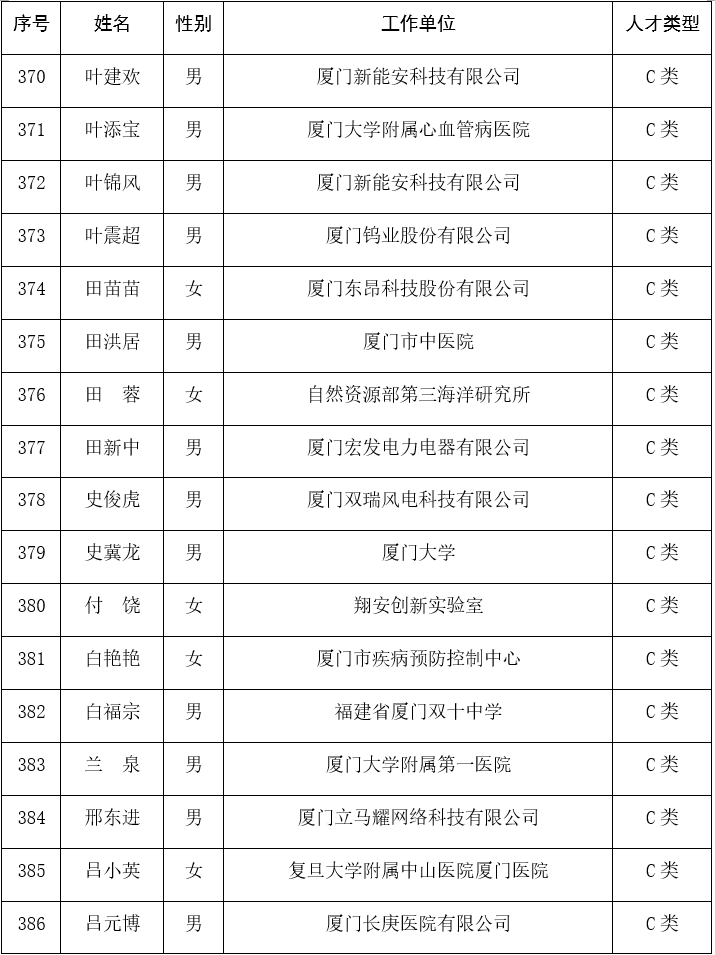 | 序号 | 姓名 | 性别 | 工作单位 | 人才类型 |
|---|---|---|---|---|
| 370 | 叶建欢 | 男 | 厦门新能安科技有限公司 | C类 |
| 371 | 叶添宝 | 男 | 厦门大学附属心血管病医院 | C类 |
| 372 | 叶锦风 | 男 | 厦门新能安科技有限公司 | C类 |
| 373 | 叶震超 | 男 | 厦门钨业股份有限公司 | C类 |
| 374 | 田苗苗 | 女 | 厦门东昂科技股份有限公司 | C类 |
| 375 | 田洪居 | 男 | 厦门市中医院 | C类 |
| 376 | 田　蓉 | 女 | 自然资源部第三海洋研究所 | C类 |
| 377 | 田新中 | 男 | 厦门宏发电力电器有限公司 | C类 |
| 378 | 史俊虎 | 男 | 厦门双瑞风电科技有限公司 | C类 |
| 379 | 史冀龙 | 男 | 厦门大学 | C类 |
| 380 | 付　饶 | 女 | 翔安创新实验室 | C类 |
| 381 | 白艳艳 | 女 | 厦门市疾病预防控制中心 | C类 |
| 382 | 白福宗 | 男 | 福建省厦门双十中学 | C类 |
| 383 | 兰　泉 | 男 | 厦门大学附属第一医院 | C类 |
| 384 | 邢东进 | 男 | 厦门立马耀网络科技有限公司 | C类 |
| 385 | 吕小英 | 女 | 复旦大学附属中山医院厦门医院 | C类 |
| 386 | 吕元博 | 男 | 厦门长庚医院有限公司 | C类 |